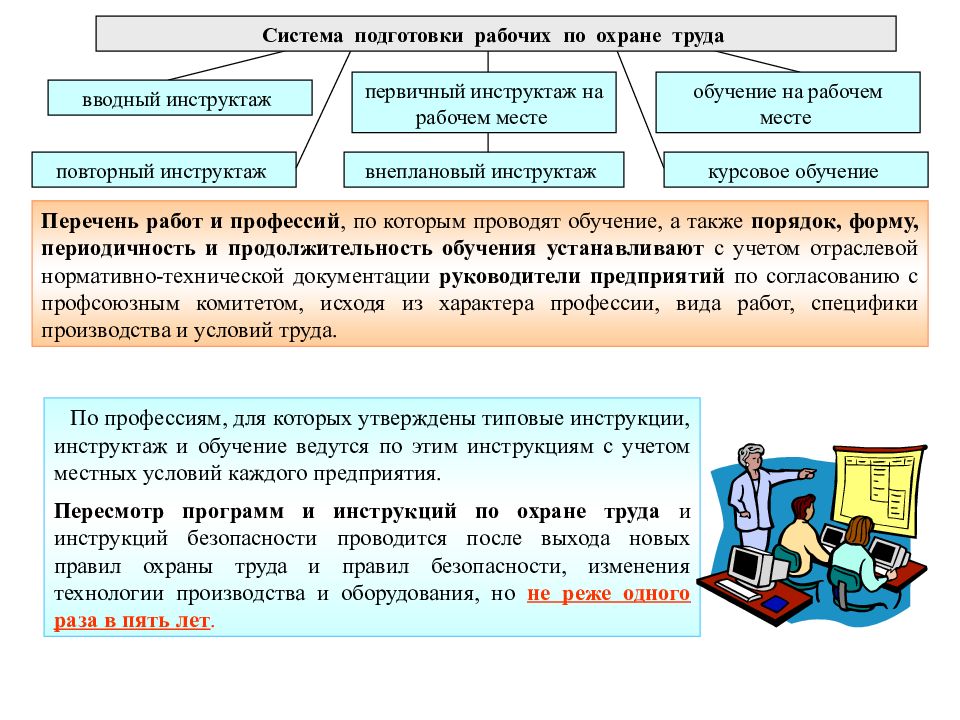 Система подготовки рабочих по охране труда

вводный инструктаж

первичный инструктаж на рабочем месте

обучение на рабочем месте

повторный инструктаж

внеплановый инструктаж

курсовое обучение

Перечень работ и профессий, по которым проводят обучение, а также порядок, форму, периодичность и продолжительность обучения устанавливают с учетом отраслевой нормативно-технической документации руководители предприятий по согласованию с профсоюзным комитетом, исходя из характера профессии, вида работ, специфики производства и условий труда.

По профессиям, для которых утверждены типовые инструкции, инструктаж и обучение ведутся по этим инструкциям с учетом местных условий каждого предприятия.

Пересмотр программ и инструкций по охране труда и инструкций безопасности проводится после выхода новых правил охраны труда и правил безопасности, изменения технологии производства и оборудования, но не реже одного раза в пять лет.